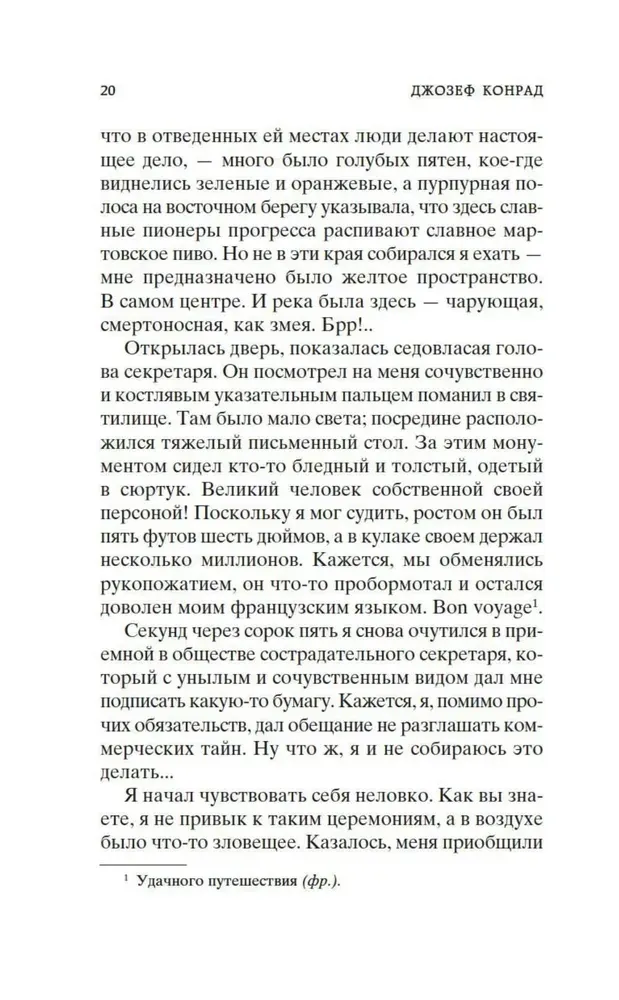 20 ДЖОЗЕФ КОНРАД

что в отведенных ей местах люди делают настоящее дело, — много было голубых пятен, кое-где виднелись зеленые и оранжевые, а пурпурная полоса на восточном берегу указывала, что здесь славные пионеры прогресса распивают славное мартовское пиво. Но не в эти края собирался я ехать — мне предназначено было желтое пространство. В самом центре. И река была здесь — чарующая, смертоносная, как змея. Брр!..

Открылась дверь, показалась седовласая голова секретаря. Он посмотрел на меня сочувственно и костлявым указательным пальцем поманил в святилище. Там было мало света; посредине расположился тяжелый письменный стол. За этим монументом сидел кто-то бледный и толстый, одетый в сюртук. Великий человек собственной своей персоной! Поскольку я мог судить, ростом он был пять футов шесть дюймов, а в кулаке своем держал несколько миллионов. Кажется, мы обменялись рукопожатием, он что-то пробормотал и остался доволен моим французским языком. Bon voyage$^{1}$.

Секунд через сорок пять я снова очутился в приемной в обществе сострадательного секретаря, который с унылым и сочувственным видом дал мне подписать какую-то бумагу. Кажется, я, помимо прочих обязательств, дал обещание не разглашать коммерческих тайн. Ну что ж, я и не собираюсь это делать...

Я начал чувствовать себя неловко. Как вы знаете, я не привык к таким церемониям, а в воздухе было что-то зловещее. Казалось, меня приобщили

$^{1}$ Удачного путешествия (фр.).